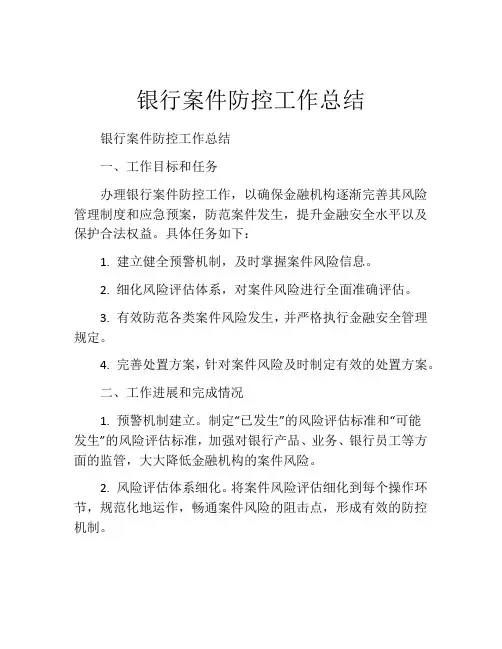 银行案件防控工作总结

银行案件防控工作总结

一、工作目标和任务

办理银行案件防控工作，以确保金融机构逐渐完善其风险管理制度和应急预案，防范案件发生，提升金融安全水平以及保护合法权益。具体任务如下：

1. 建立健全预警机制，及时掌握案件风险信息。

2. 细化风险评估体系，对案件风险进行全面准确评估。

3. 有效防范各类案件风险发生，并严格执行金融安全管理规定。

4. 完善处置方案，针对案件风险及时制定有效的处置方案。

二、工作进展和完成情况

1. 预警机制建立。制定“已发生”的风险评估标准和“可能发生”的风险评估标准，加强对银行产品、业务、银行员工等方面的监管，大大降低金融机构的案件风险。

2. 风险评估体系细化。将案件风险评估细化到每个操作环节，规范化地运作，畅通案件风险的阻击点，形成有效的防控机制。